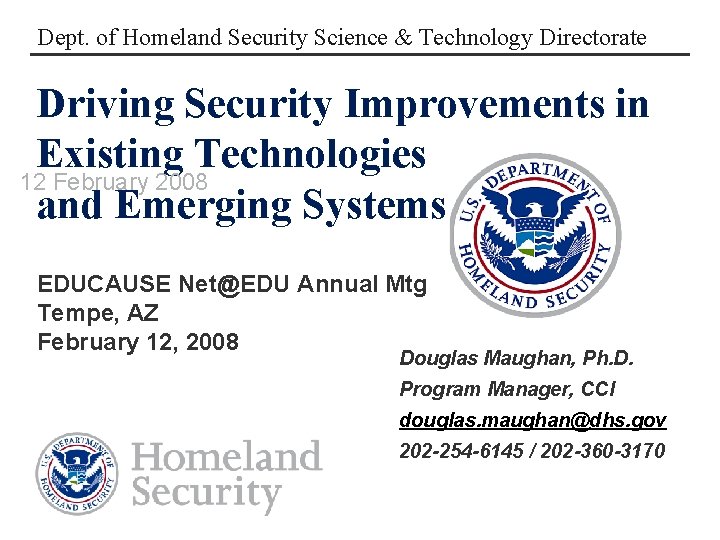 Dept. of Homeland Security Science & Technology Directorate

Driving Security Improvements in Existing Technologies and Emerging Systems

12 February 2008

U.S. DEPARTMENT OF HOMELAND SECURITY

EDUCAUSE Net@EDU Annual Mtg
Tempe, AZ
February 12, 2008

Douglas Maughan, Ph.D.
Program Manager, CCI
douglas.maughan@dhs.gov
202-254-6145 / 202-360-3170

U.S. DEPARTMENT OF HOMELAND SECURITY

Homeland Security